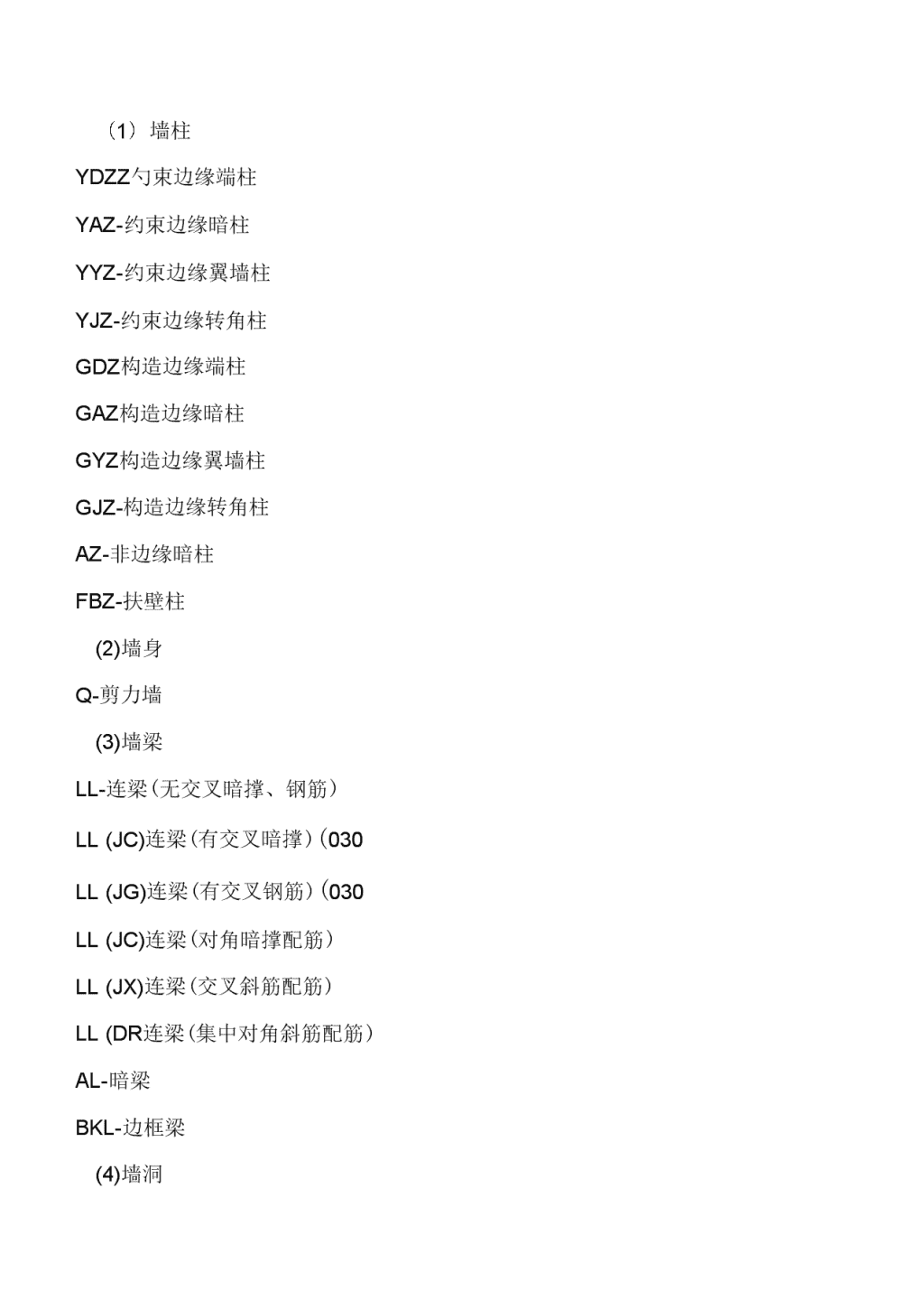 （1）墙柱

YDZZ勺束边缘端柱

YAZ-约束边缘暗柱

YYZ-约束边缘翼墙柱

YJZ-约束边缘转角柱

GDZ构造边缘端柱

GAZ构造边缘暗柱

GYZ构造边缘翼墙柱

GJZ-构造边缘转角柱

AZ-非边缘暗柱

FBZ-扶壁柱

(2)墙身

Q-剪力墙

(3)墙梁

LL-连梁（无交叉暗撑、钢筋）

LL (JC)连梁（有交叉暗撑）(030

LL (JG)连梁（有交叉钢筋）(030

LL (JC)连梁（对角暗撑配筋）

LL (JX)连梁（交叉斜筋配筋）

LL (DR连梁（集中对角斜筋配筋）

AL-暗梁

BKL-边框梁

(4)墙洞